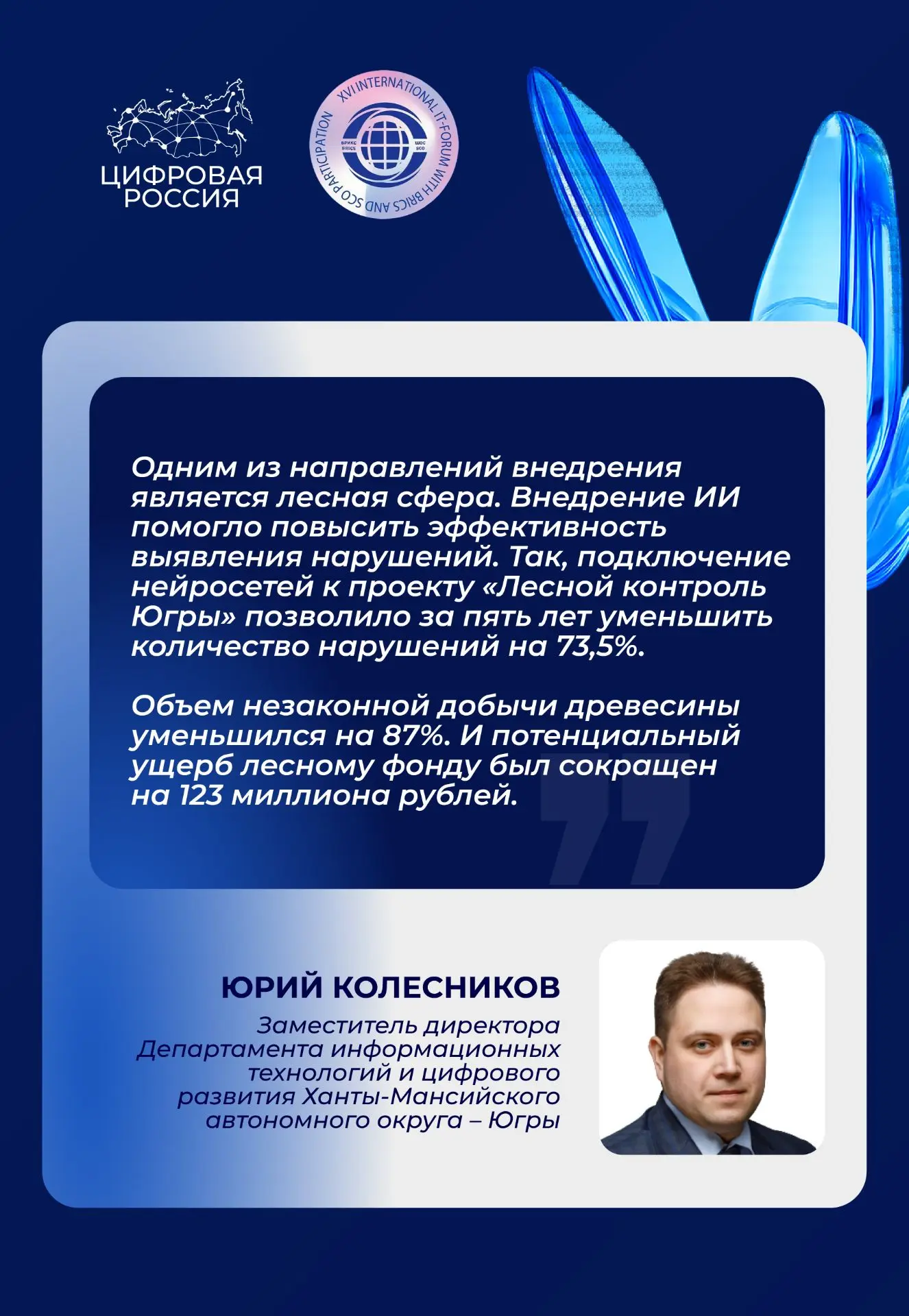 ЦИФРОВАЯ РОССИЯ

XVI INTERNATIONAL IT-FORUM WITH BRICS AND SCO PARTICIPATION

БРИКС BRICS ШОС SCO

Одним из направлений внедрения является лесная сфера. Внедрение ИИ помогло повысить эффективность выявления нарушений. Так, подключение нейросетей к проекту «Лесной контроль Югры» позволило за пять лет уменьшить количество нарушений на 73,5%.

Объем незаконной добычи древесины уменьшился на 87%. И потенциальный ущерб лесному фонду был сокращен на 123 миллиона рублей.

ЮРИЙ КОЛЕСНИКОВ

Заместитель директора Департамента информационных технологий и цифрового развития Ханты-Мансийского автономного округа – Югры